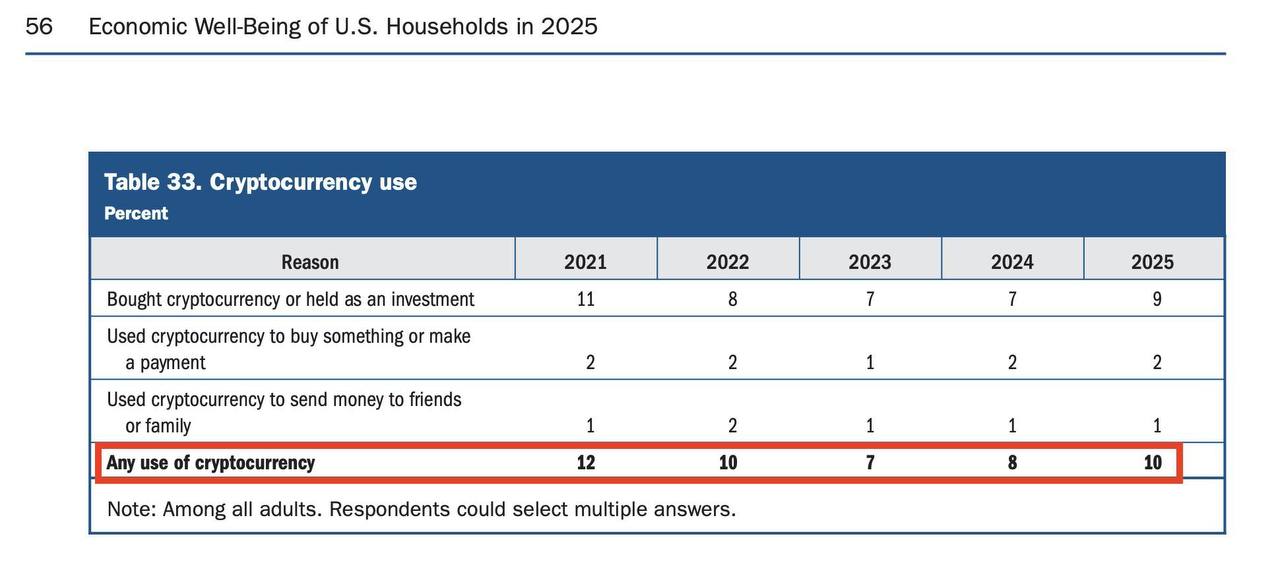 56 Economic Well-Being of U.S. Households in 2025

Table 33. Cryptocurrency use
Percent

| Reason | 2021 | 2022 | 2023 | 2024 | 2025 |
|---|---|---|---|---|---|
| Bought cryptocurrency or held as an investment | 11 | 8 | 7 | 7 | 9 |
| Used cryptocurrency to buy something or make a payment | 2 | 2 | 1 | 2 | 2 |
| Used cryptocurrency to send money to friends or family | 1 | 2 | 1 | 1 | 1 |
| Any use of cryptocurrency | 12 | 10 | 7 | 8 | 10 |

Note: Among all adults. Respondents could select multiple answers.